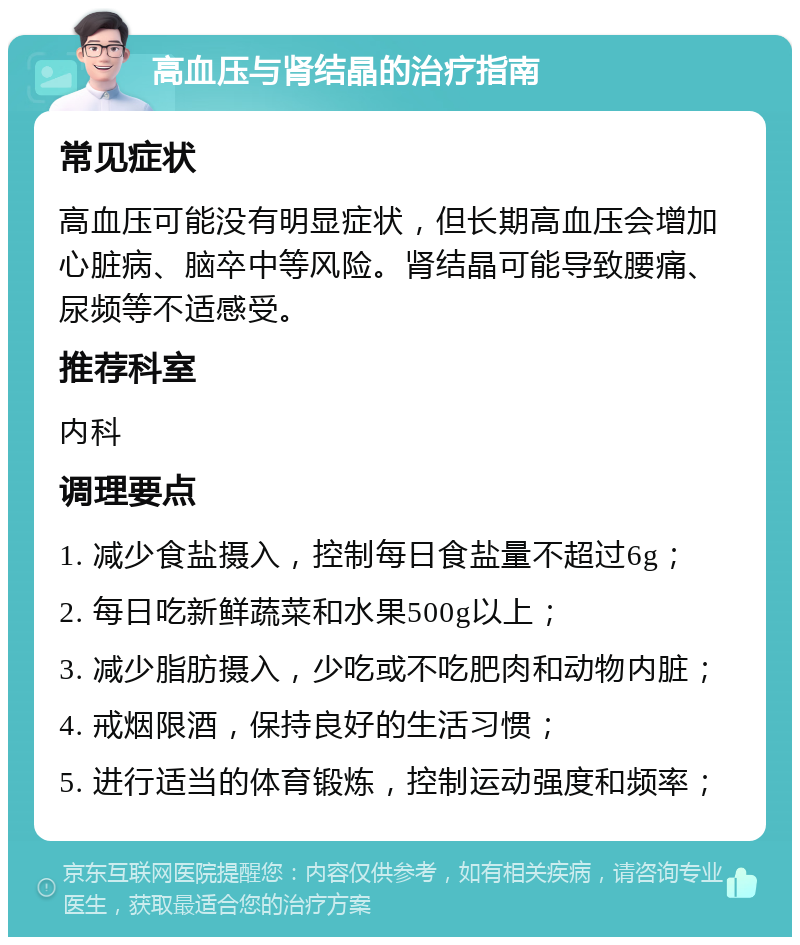 高血压与肾结晶的治疗指南

常见症状

高血压可能没有明显症状，但长期高血压会增加心脏病、脑卒中等风险。肾结晶可能导致腰痛、尿频等不适感受。

推荐科室

内科

调理要点

1. 减少食盐摄入，控制每日食盐量不超过6g；

2. 每日吃新鲜蔬菜和水果500g以上；

3. 减少脂肪摄入，少吃或不吃肥肉和动物内脏；

4. 戒烟限酒，保持良好的生活习惯；

5. 进行适当的体育锻炼，控制运动强度和频率；

京东互联网医院提醒您：内容仅供参考，如有相关疾病，请咨询专业医生，获取最适合您的治疗方案